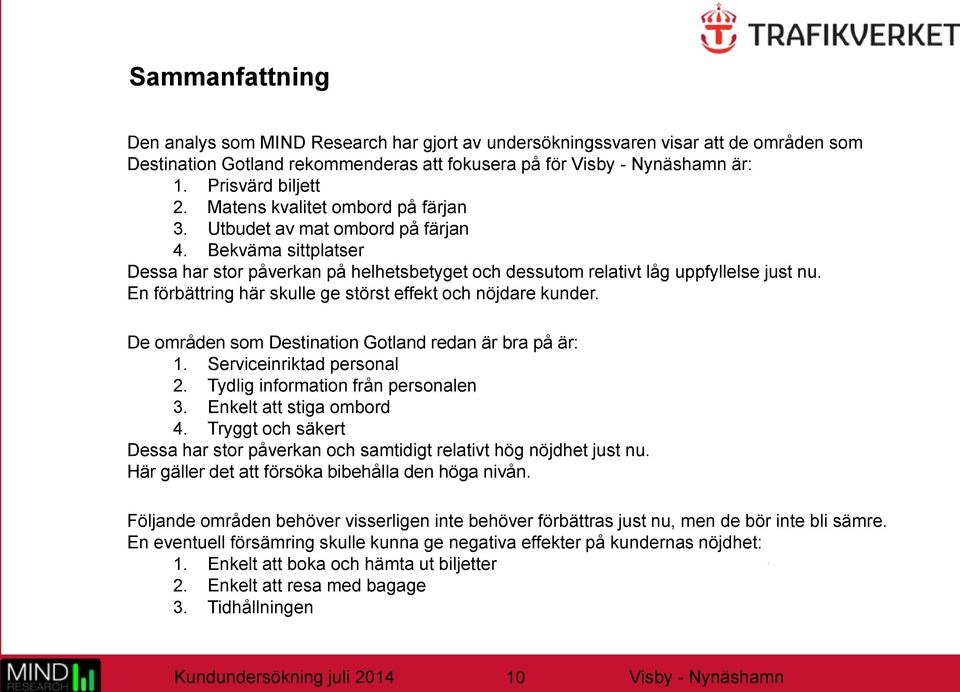 TRAFIKVERKET

Sammanfattning

Den analys som MIND Research har gjort av undersökningssvaren visar att de områden som Destination Gotland rekommenderas att fokusera på för Visby - Nynäshamn är:
1. Prisvärd biljett
2. Matens kvalitet ombord på färjan
3. Utbudet av mat ombord på färjan
4. Bekväma sittplatser
Dessa har stor påverkan på helhetsbetyget och dessutom relativt låg uppfyllelse just nu. En förbättring här skulle ge störst effekt och nöjdare kunder.

De områden som Destination Gotland redan är bra på är:
1. Serviceinriktad personal
2. Tydlig information från personalen
3. Enkelt att stiga ombord
4. Tryggt och säkert
Dessa har stor påverkan och samtidigt relativt hög nöjdhet just nu. Här gäller det att försöka bibehålla den höga nivån.

Följande områden behöver visserligen inte behöver förbättras just nu, men de bör inte bli sämre. En eventuell försämring skulle kunna ge negativa effekter på kundernas nöjdhet:
1. Enkelt att boka och hämta ut biljetter
2. Enkelt att resa med bagage
3. Tidhållningen

MIND RESEARCH

Kundundersökning juli 2014

10

Visby - Nynäshamn